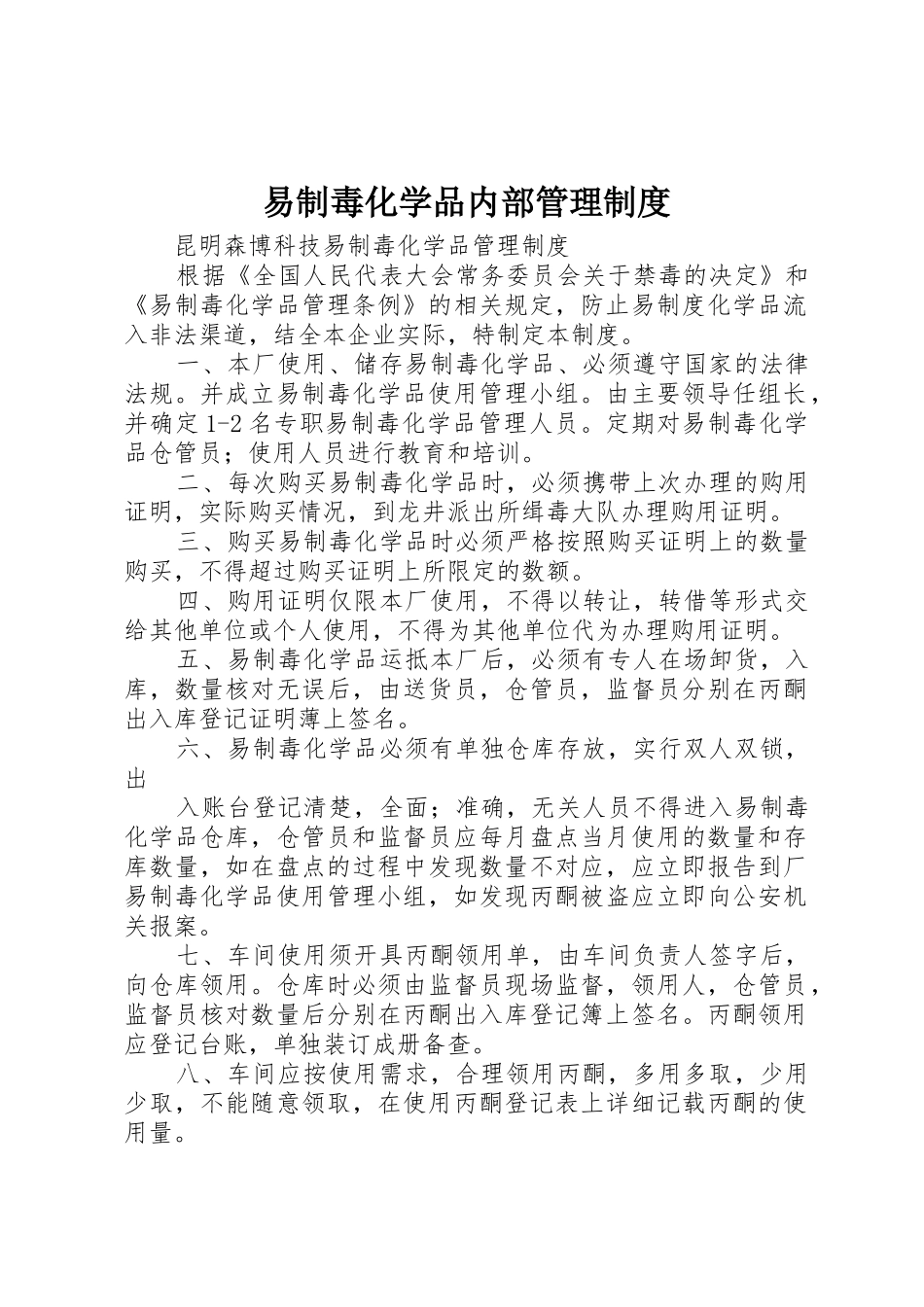 易制毒化学品内部管理制度

昆明森博科技易制毒化学品管理制度

根据《全国人民代表大会常务委员会关于禁毒的决定》和《易制毒化学品管理条例》的相关规定，防止易制度化学品流入非法渠道，结全本企业实际，特制定本制度。

一、本厂使用、储存易制毒化学品、必须遵守国家的法律法规。并成立易制毒化学品使用管理小组。由主要领导任组长，并确定1-2名专职易制毒化学品管理人员。定期对易制毒化学品仓管员；使用人员进行教育和培训。

二、每次购买易制毒化学品时，必须携带上次办理的购用证明，实际购买情况，到龙井派出所缉毒大队办理购用证明。

三、购买易制毒化学品时必须严格按照购买证明上的数量购买，不得超过购买证明上所限定的数额。

四、购用证明仅限本厂使用，不得以转让，转借等形式交给其他单位或个人使用，不得为其他单位代为办理购用证明。

五、易制毒化学品运抵本厂后，必须有专人在场卸货，入库，数量核对无误后，由送货员，仓管员，监督员分别在丙酮出入库登记证明薄上签名。

六、易制毒化学品必须有单独仓库存放，实行双人双锁，出

入账台登记清楚，全面；准确，无关人员不得进入易制毒化学品仓库，仓管员和监督员应每月盘点当月使用的数量和存库数量，如在盘点的过程中发现数量不对应，应立即报告到厂易制毒化学品使用管理小组，如发现丙酮被盗应立即向公安机关报案。

七、车间使用须开具丙酮领用单，由车间负责人签字后，向仓库领用。仓库时必须由监督员现场监督，领用人，仓管员，监督员核对数量后分别在丙酮出入库登记簿上签名。丙酮领用应登记台账，单独装订成册备查。

八、车间应按使用需求，合理领用丙酮，多用多取，少用少取，不能随意领取，在使用丙酮登记表上详细记载丙酮的使用量。